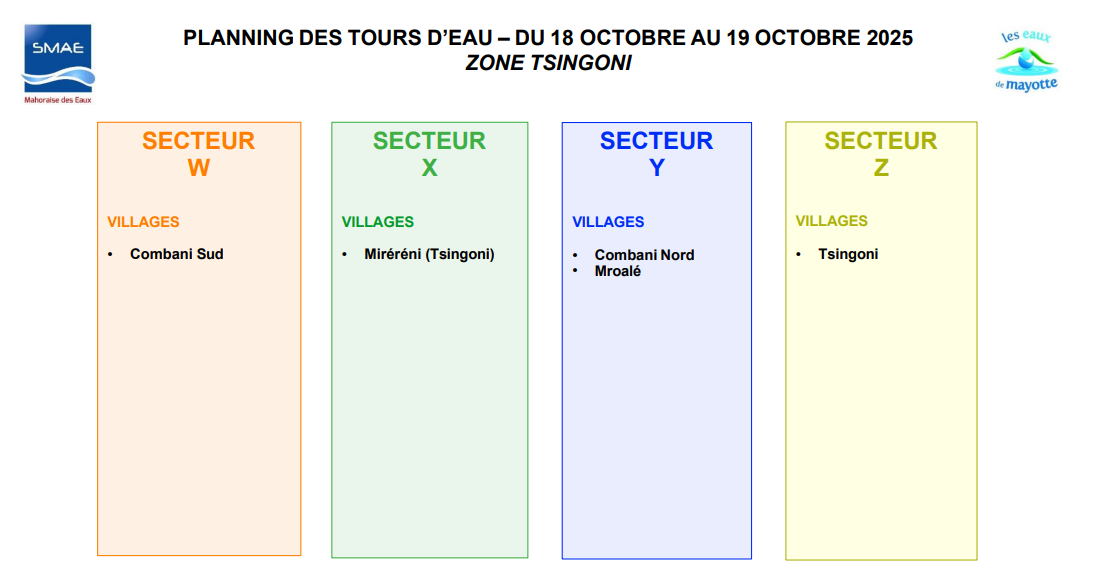 SMAE
Mahoraise des Eaux

PLANNING DES TOURS D'EAU – DU 18 OCTOBRE AU 19 OCTOBRE 2025
ZONE TSINGONI

les eaux
de mayotte

SECTEUR
W

VILLAGES

• Combani Sud

SECTEUR
X

VILLAGES

• Miréréni (Tsingoni)

SECTEUR
Y

VILLAGES

• Combani Nord
• Mroalé

SECTEUR
Z

VILLAGES

• Tsingoni